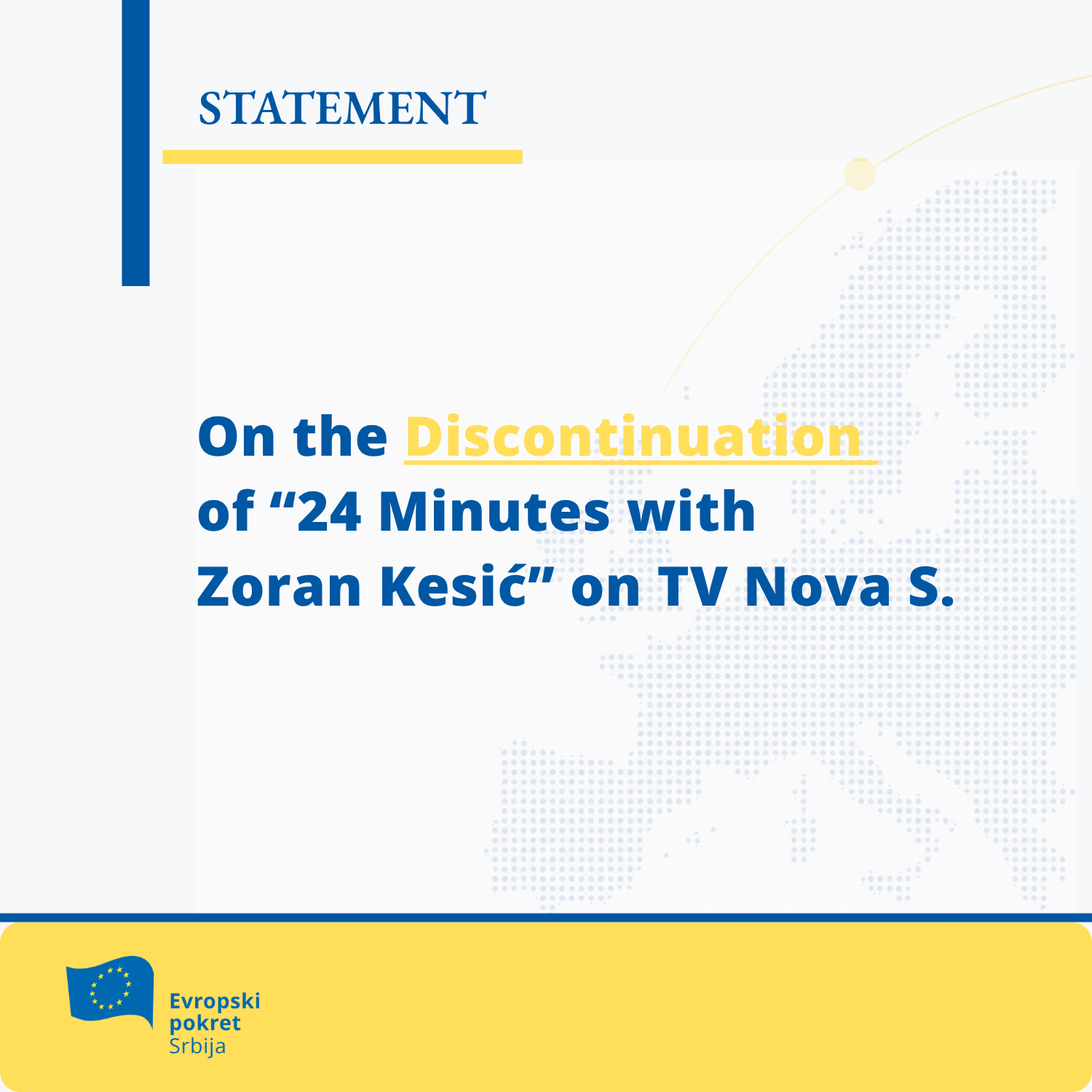 STATEMENT

On the Discontinuation of "24 Minutes with Zoran Kesić" on TV Nova S.

Evropski
pokret
Srbija